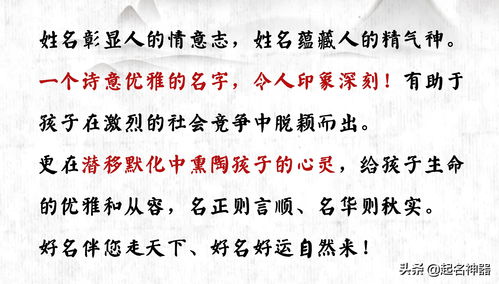 姓名彰显人的情意志，姓名蕴藏人的精气神。

一个诗意优雅的名字，令人印象深刻！有助于孩子在激烈的社会竞争中脱颖而出。

更在潜移默化中熏陶孩子的心灵，给孩子生命的优雅和从容，名正则言顺、名华则秋实。

好名伴您走天下、好名好运自然来！

头条 @起名神器